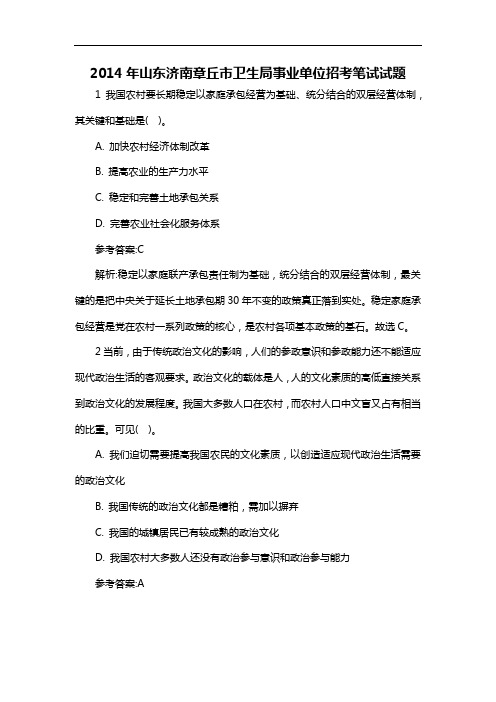 2014 年山东济南章丘市卫生局事业单位招考笔试试题

1 我国农村要长期稳定以家庭承包经营为基础、统分结合的双层经营体制，其关键和基础是( )。

A. 加快农村经济体制改革

B. 提高农业的生产力水平

C. 稳定和完善土地承包关系

D. 完善农业社会化服务体系

参考答案:C

解析:稳定以家庭联产承包责任制为基础，统分结合的双层经营体制，最关键的是把中央关于延长土地承包期 30 年不变的政策真正落到实处。稳定家庭承包经营是党在农村一系列政策的核心，是农村各项基本政策的基石。故选 C。

2 当前，由于传统政治文化的影响，人们的参政意识和参政能力还不能适应现代政治生活的客观要求。政治文化的载体是人，人的文化素质的高低直接关系到政治文化的发展程度。我国大多数人口在农村，而农村人口中文盲又占有相当的比重。可见( )。

A. 我们迫切需要提高我国农民的文化素质，以创造适应现代政治生活需要的政治文化

B. 我国传统的政治文化都是糟粕，需加以摒弃

C. 我国的城镇居民已有较成熟的政治文化

D. 我国农村大多数人还没有政治参与意识和政治参与能力

参考答案:A